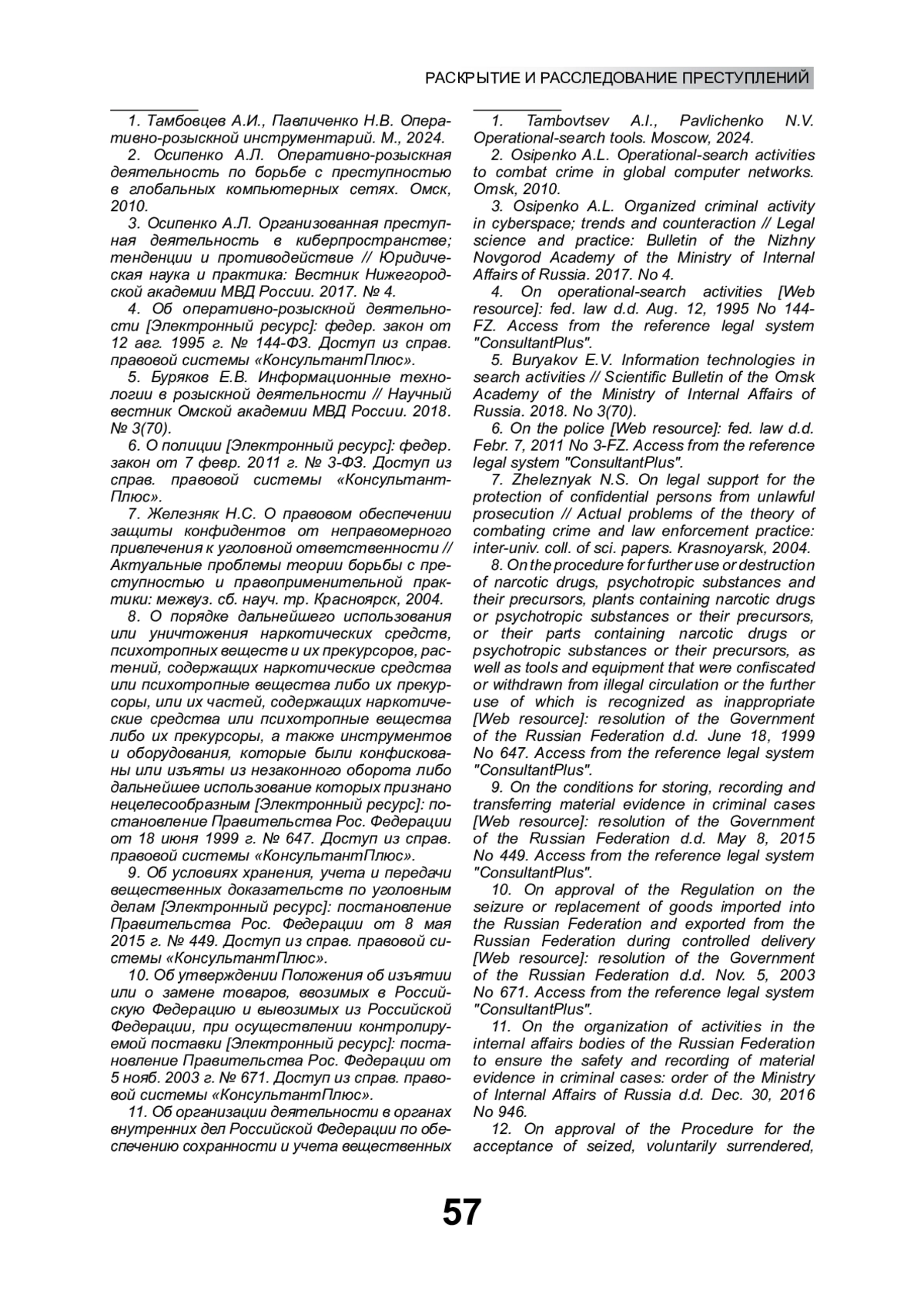 РАСКРЫТИЕ И РАССЛЕДОВАНИЕ ПРЕСТУПЛЕНИЙ

1. Тамбовцев А.И., Павличенко Н.В. Оперативно-розыскной инструментарий. М., 2024.

2. Осипенко А.Л. Оперативно-розыскная деятельность по борьбе с преступностью в глобальных компьютерных сетях. Омск, 2010.

3. Осипенко А.Л. Организованная преступная деятельность в киберпространстве; тенденции и противодействие // Юридическая наука и практика: Вестник Нижегородской академии МВД России. 2017. № 4.

4. Об оперативно-розыскной деятельности [Электронный ресурс]: федер. закон от 12 авг. 1995 г. № 144-ФЗ. Доступ из справ. правовой системы «КонсультантПлюс».

5. Буряков Е.В. Информационные технологии в розыскной деятельности // Научный вестник Омской академии МВД России. 2018. № 3(70).

6. О полиции [Электронный ресурс]: федер. закон от 7 февр. 2011 г. № 3-ФЗ. Доступ из справ. правовой системы «КонсультантПлюс».

7. Железняк Н.С. О правовом обеспечении защиты конфидентов от неправомерного привлечения к уголовной ответственности // Актуальные проблемы теории борьбы с преступностью и правоприменительной практики: межвуз. сб. науч. тр. Красноярск, 2004.

8. О порядке дальнейшего использования или уничтожения наркотических средств, психотропных веществ и их прекурсоров, растений, содержащих наркотические средства или психотропные вещества либо их прекурсоры, или их частей, содержащих наркотические средства или психотропные вещества либо их прекурсоры, а также инструментов и оборудования, которые были конфискованы или изъяты из незаконного оборота либо дальнейшее использование которых признано нецелесообразным [Электронный ресурс]: постановление Правительства Рос. Федерации от 18 июня 1999 г. № 647. Доступ из справ. правовой системы «КонсультантПлюс».

9. Об условиях хранения, учета и передачи вещественных доказательств по уголовным делам [Электронный ресурс]: постановление Правительства Рос. Федерации от 8 мая 2015 г. № 449. Доступ из справ. правовой системы «КонсультантПлюс».

10. Об утверждении Положения об изъятии или о замене товаров, ввозимых в Российскую Федерацию и вывозимых из Российской Федерации, при осуществлении контролируемой поставки [Электронный ресурс]: постановление Правительства Рос. Федерации от 5 нояб. 2003 г. № 671. Доступ из справ. правовой системы «КонсультантПлюс».

11. Об организации деятельности в органах внутренних дел Российской Федерации по обеспечению сохранности и учета вещественных

1. Tambovtsev A.I., Pavlichenko N.V. Operational-search tools. Moscow, 2024.

2. Osipenko A.L. Operational-search activities to combat crime in global computer networks. Omsk, 2010.

3. Osipenko A.L. Organized criminal activity in cyberspace; trends and counteraction // Legal science and practice: Bulletin of the Nizhny Novgorod Academy of the Ministry of Internal Affairs of Russia. 2017. No 4.

4. On operational-search activities [Web resource]: fed. law d.d. Aug. 12, 1995 No 144-FZ. Access from the reference legal system "ConsultantPlus".

5. Buryakov E.V. Information technologies in search activities // Scientific Bulletin of the Omsk Academy of the Ministry of Internal Affairs of Russia. 2018. No 3(70).

6. On the police [Web resource]: fed. law d.d. Febr. 7, 2011 No 3-FZ. Access from the reference legal system "ConsultantPlus".

7. Zheleznyak N.S. On legal support for the protection of confidential persons from unlawful prosecution // Actual problems of the theory of combating crime and law enforcement practice: inter-univ. coll. of sci. papers. Krasnoyarsk, 2004.

8. On the procedure for further use or destruction of narcotic drugs, psychotropic substances and their precursors, plants containing narcotic drugs or psychotropic substances or their precursors, or their parts containing narcotic drugs or psychotropic substances or their precursors, as well as tools and equipment that were confiscated or withdrawn from illegal circulation or the further use of which is recognized as inappropriate [Web resource]: resolution of the Government of the Russian Federation d.d. June 18, 1999 No 647. Access from the reference legal system "ConsultantPlus".

9. On the conditions for storing, recording and transferring material evidence in criminal cases [Web resource]: resolution of the Government of the Russian Federation d.d. May 8, 2015 No 449. Access from the reference legal system "ConsultantPlus".

10. On approval of the Regulation on the seizure or replacement of goods imported into the Russian Federation and exported from the Russian Federation during controlled delivery [Web resource]: resolution of the Government of the Russian Federation d.d. Nov. 5, 2003 No 671. Access from the reference legal system "ConsultantPlus".

11. On the organization of activities in the internal affairs bodies of the Russian Federation to ensure the safety and recording of material evidence in criminal cases: order of the Ministry of Internal Affairs of Russia d.d. Dec. 30, 2016 No 946.

12. On approval of the Procedure for the acceptance of seized, voluntarily surrendered,

57